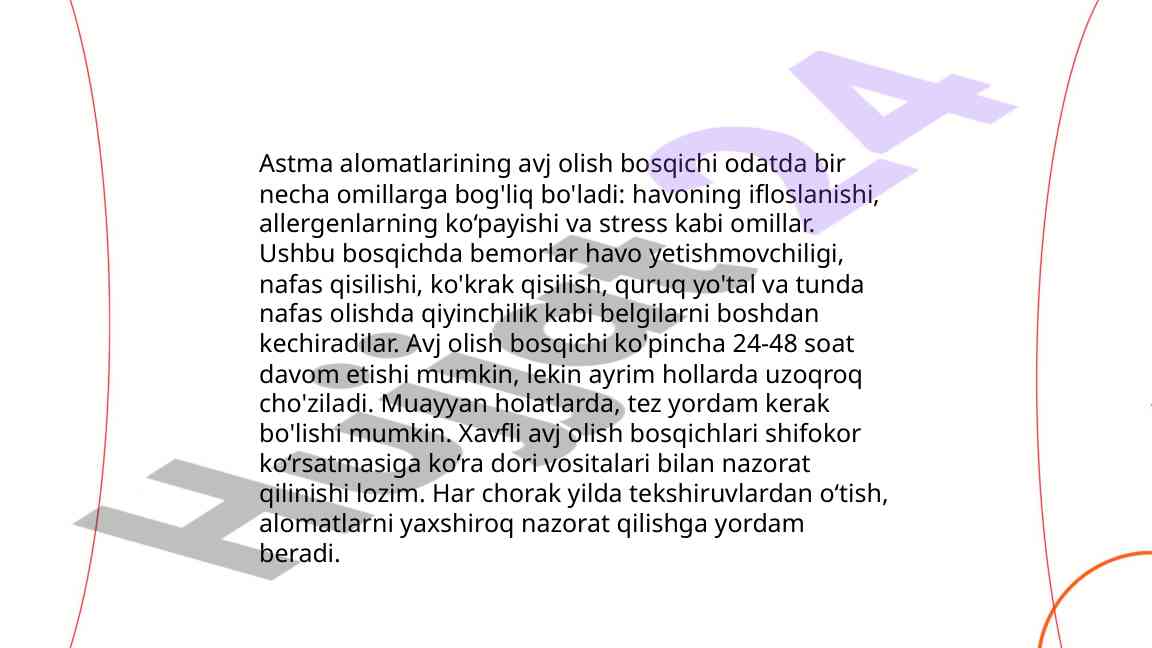 Astma alomatlarining avj olish bosqichi odatda bir necha omillarga bog'liq bo'ladi: havoning ifloslanishi, allergenlarning ko‘payishi va stress kabi omillar. Ushbu bosqichda bemorlar havo yetishmovchiligi, nafas qisilishi, ko'krak qisilish, quruq yo'tal va tunda nafas olishda qiyinchilik kabi belgilarni boshdan kechiradilar. Avj olish bosqichi ko'pincha 24-48 soat davom etishi mumkin, lekin ayrim hollarda uzoqroq cho'ziladi. Muayyan holatlarda, tez yordam kerak bo'lishi mumkin. Xavfli avj olish bosqichlari shifokor ko‘rsatmasiga ko‘ra dori vositalari bilan nazorat qilinishi lozim. Har chorak yilda tekshiruvlardan o‘tish, alomatlarni yaxshiroq nazorat qilishga yordam beradi.

Hujjat24